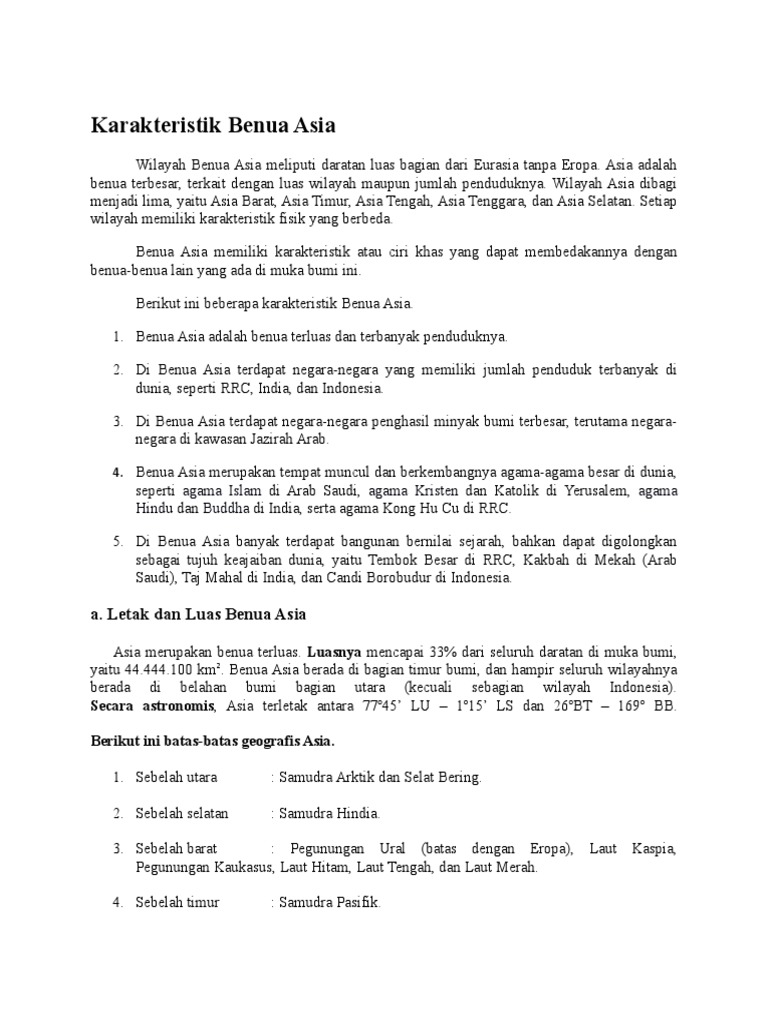 Karakteristik Benua Asia

Wilayah Benua Asia meliputi daratan luas bagian dari Eurasia tanpa Eropa. Asia adalah benua terbesar, terkait dengan luas wilayah maupun jumlah penduduknya. Wilayah Asia dibagi menjadi lima, yaitu Asia Barat, Asia Timur, Asia Tengah, Asia Tenggara, dan Asia Selatan. Setiap wilayah memiliki karakteristik fisik yang berbeda.

Benua Asia memiliki karakteristik atau ciri khas yang dapat membedakannya dengan benua-benua lain yang ada di muka bumi ini.

Berikut ini beberapa karakteristik Benua Asia.

1. Benua Asia adalah benua terluas dan terbanyak penduduknya.

2. Di Benua Asia terdapat negara-negara yang memiliki jumlah penduduk terbanyak di dunia, seperti RRC, India, dan Indonesia.

3. Di Benua Asia terdapat negara-negara penghasil minyak bumi terbesar, terutama negara-negara di kawasan Jazirah Arab.

4. Benua Asia merupakan tempat muncul dan berkembangnya agama-agama besar di dunia, seperti agama Islam di Arab Saudi, agama Kristen dan Katolik di Yerusalem, agama Hindu dan Buddha di India, serta agama Kong Hu Cu di RRC.

5. Di Benua Asia banyak terdapat bangunan bernilai sejarah, bahkan dapat digolongkan sebagai tujuh keajaiban dunia, yaitu Tembok Besar di RRC, Kakbah di Mekah (Arab Saudi), Taj Mahal di India, dan Candi Borobudur di Indonesia.

a. Letak dan Luas Benua Asia

Asia merupakan benua terluas. Luasnya mencapai 33% dari seluruh daratan di muka bumi, yaitu 44.444.100 km². Benua Asia berada di bagian timur bumi, dan hampir seluruh wilayahnya berada di belahan bumi bagian utara (kecuali sebagian wilayah Indonesia). Secara astronomis, Asia terletak antara 77°45' LU – 1°15' LS dan 26°BT – 169° BB.

Berikut ini batas-batas geografis Asia.

1. Sebelah utara : Samudra Arktik dan Selat Bering.

2. Sebelah selatan : Samudra Hindia.

3. Sebelah barat : Pegunungan Ural (batas dengan Eropa), Laut Kaspia, Pegunungan Kaukasus, Laut Hitam, Laut Tengah, dan Laut Merah.

4. Sebelah timur : Samudra Pasifik.